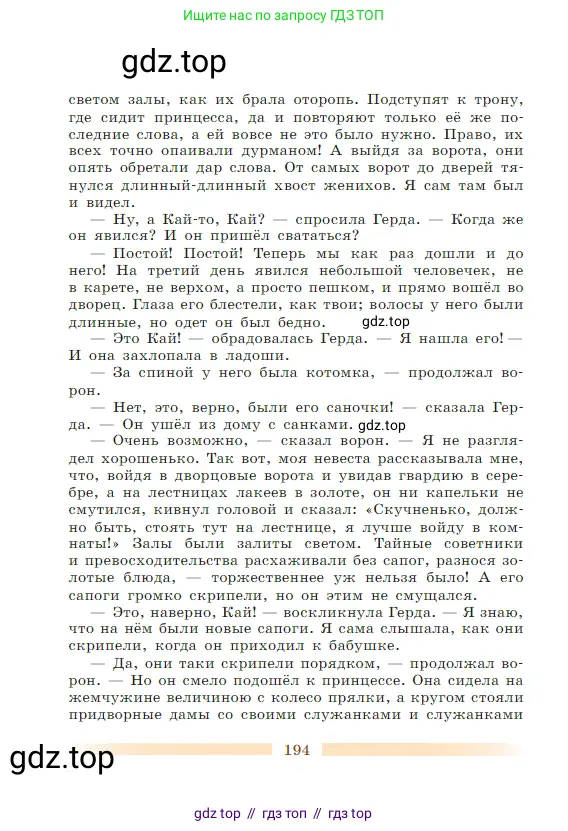 Ищите нас по запросу ГДЗ ТОП

gdz.top

светом залы, как их брала оторопь. Подступят к трону, где сидит принцесса, да и повторяют только её же последние слова, а ей вовсе не это было нужно. Право, их всех точно опаивали дурманом! А выйдя за ворота, они опять обретали дар слова. От самых ворот до дверей тянулся длинный-длинный хвост женихов. Я сам там был и видел.

— Ну, а Кай-то, Кай? — спросила Герда. — Когда же он явился? И он пришёл свататься?

— Постой! Постой! Теперь мы как раз дошли и до него! На третий день явился небольшой человечек, не в карете, не верхом, а просто пешком, и прямо вошёл во дворец. Глаза его блестели, как твои; волосы у него были длинные, но одет он был бедно.

gdz.top

— Это Кай! — обрадовалась Герда. — Я нашла его! — И она захлопала в ладоши.

— За спиной у него была котомка, — продолжал ворон.

— Нет, это, верно, были его саночки! — сказала Герда. — Он ушёл из дому с санками.

gdz.top

— Очень возможно, — сказал ворон. — Я не разглядел хорошенько. Так вот, моя невеста рассказывала мне, что, войдя в дворцовые ворота и увидав гвардию в серебре, а на лестницах лакеев в золоте, он ни капельки не смутился, кивнул головой и сказал: «Скучненько, должно быть, стоять тут на лестнице, я лучше войду в комнаты!» Залы были залиты светом. Тайные советники и превосходительства расхаживали без сапог, разнося золотые блюда, — торжественнее уж нельзя было! А его сапоги громко скрипели, но он этим не смущался.

— Это, наверно, Кай! — воскликнула Герда. — Я знаю, что на нём были новые сапоги. Я сама слышала, как они скрипели, когда он приходил к бабушке.

— Да, они таки скрипели порядком, — продолжал ворон. — Но он смело подошёл к принцессе. Она сидела на жемчужине величиною с колесо прялки, а кругом стояли придворные дамы со своими служанками и служанками

gdz.top

194

gdz top // гдз топ // гдз top